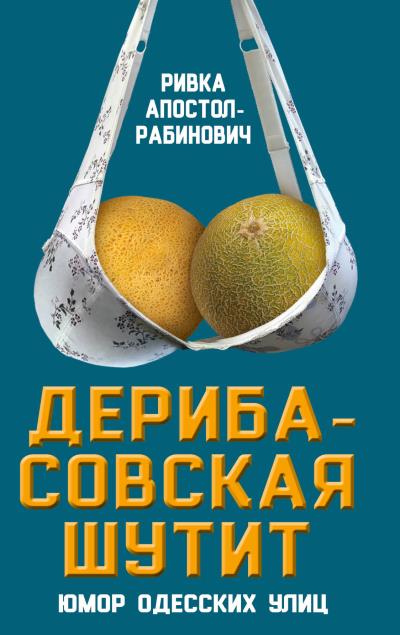 РИВКА АПОСТОЛ-РАБИНОВИЧ

ДЕРИБАСОВСКАЯ ШУТИТ

ЮМОР ОДЕССКИХ УЛИЦ